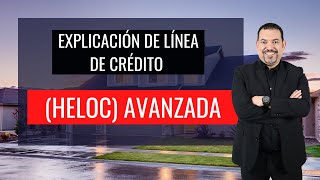 EXPLICACIÓN DE LÍNEA DE CRÉDITO

(HELOC) AVANZADA